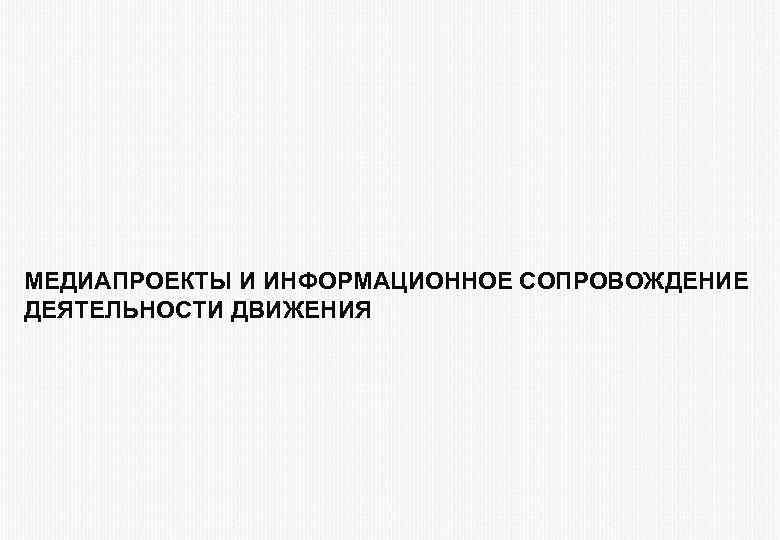 МЕДИАПРОЕКТЫ И ИНФОРМАЦИОННОЕ СОПРОВОЖДЕНИЕ ДЕЯТЕЛЬНОСТИ ДВИЖЕНИЯ